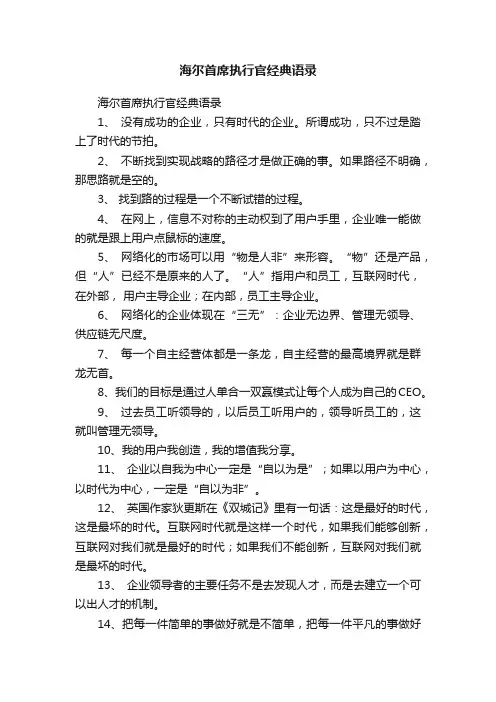 海尔首席执行官经典语录

海尔首席执行官经典语录

1、 没有成功的企业，只有时代的企业。所谓成功，只不过是踏上了时代的节拍。

2、 不断找到实现战略的路径才是做正确的事。如果路径不明确，那思路就是空的。

3、 找到路的过程是一个不断试错的过程。

4、 在网上，信息不对称的主动权到了用户手里，企业唯一能做的就是跟上用户点鼠标的速度。

5、 网络化的市场可以用“物是人非”来形容。“物”还是产品，但“人”已经不是原来的人了。“人”指用户和员工，互联网时代，在外部，用户主导企业；在内部，员工主导企业。

6、 网络化的企业体现在“三无”：企业无边界、管理无领导、供应链无尺度。

7、 每一个自主经营体都是一条龙，自主经营的最高境界就是群龙无首。

8、我们的目标是通过人单合一双赢模式让每个人成为自己的CEO。

9、 过去员工听领导的，以后员工听用户的，领导听员工的，这就叫管理无领导。

10、我的用户我创造，我的增值我分享。

11、 企业以自我为中心一定是“自以为是”；如果以用户为中心，以时代为中心，一定是“自以为非”。

12、 英国作家狄更斯在《双城记》里有一句话：这是最好的时代，这是最坏的时代。互联网时代就是这样一个时代，如果我们能够创新，互联网对我们就是最好的时代；如果我们不能创新，互联网对我们就是最坏的时代。

13、 企业领导者的主要任务不是去发现人才，而是去建立一个可以出人才的机制。

14、把每一件简单的事做好就是不简单，把每一件平凡的事做好